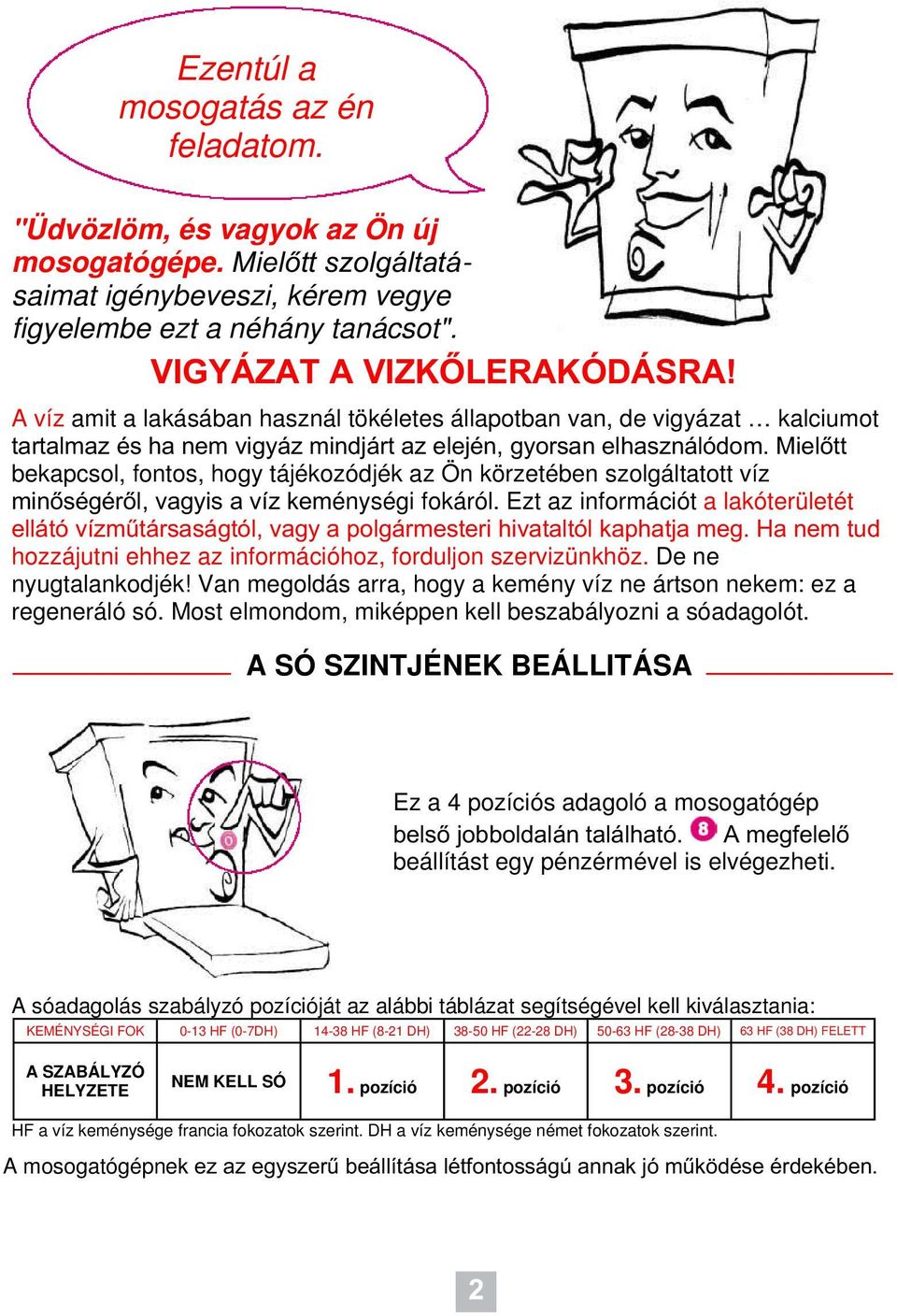 Ezentúl a mosogatás az én feladatom.

"Üdvözlöm, és vagyok az Ön új mosogatógépe. Mielőtt szolgáltatásaimat igénybeveszi, kérem vegye figyelembe ezt a néhány tanácsot".

VIGYÁZAT A VIZKŐLERAKÓDÁSRA!

A víz amit a lakásában használ tökéletes állapotban van, de vigyázat … kalciumot tartalmaz és ha nem vigyáz mindjárt az elején, gyorsan elhasználódom. Mielőtt bekapcsol, fontos, hogy tájékozódjék az Ön körzetében szolgáltatott víz minőségéről, vagyis a víz keménységi fokáról. Ezt az információt a lakóterületét ellátó vízműtársaságtól, vagy a polgármesteri hivataltól kaphatja meg. Ha nem tud hozzájutni ehhez az információhoz, forduljon szervizünkhöz. De ne nyugtalankodjék! Van megoldás arra, hogy a kemény víz ne ártson nekem: ez a regeneráló só. Most elmondom, miképpen kell beszabályozni a sóadagolót.

A SÓ SZINTJÉNEK BEÁLLITÁSA

Ez a 4 pozíciós adagoló a mosogatógép belső jobboldalán található. 8 A megfelelő beállítást egy pénzérmével is elvégezheti.

A sóadagolás szabályzó pozícióját az alábbi táblázat segítségével kell kiválasztania:

| KEMÉNYSÉGI FOK | 0-13 HF (0-7DH) | 14-38 HF (8-21 DH) | 38-50 HF (22-28 DH) | 50-63 HF (28-38 DH) | 63 HF (38 DH) FELETT |
|---|---|---|---|---|---|
| A SZABÁLYZÓ HELYZETE | NEM KELL SÓ | 1. pozíció | 2. pozíció | 3. pozíció | 4. pozíció |

HF a víz keménysége francia fokozatok szerint. DH a víz keménysége német fokozatok szerint.

A mosogatógépnek ez az egyszerű beállítása létfontosságú annak jó működése érdekében.

2